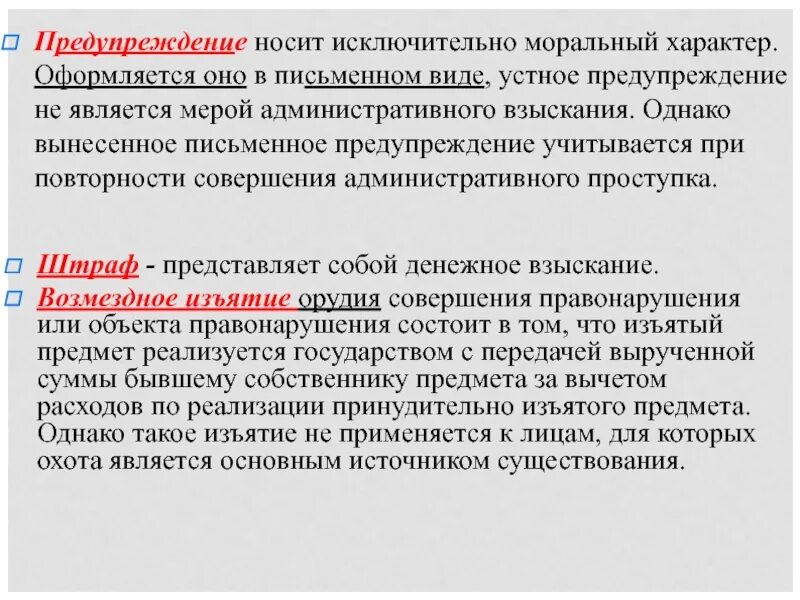 Предупреждение носит исключительно моральный характер. Оформляется оно в письменном виде, устное предупреждение не является мерой административного взыскания. Однако вынесенное письменное предупреждение учитывается при повторности совершения административного проступка.

Штраф - представляет собой денежное взыскание.

Возмездное изъятие орудия совершения правонарушения или объекта правонарушения состоит в том, что изъятый предмет реализуется государством с передачей вырученной суммы бывшему собственнику предмета за вычетом расходов по реализации принудительно изъятого предмета. Однако такое изъятие не применяется к лицам, для которых охота является основным источником существования.